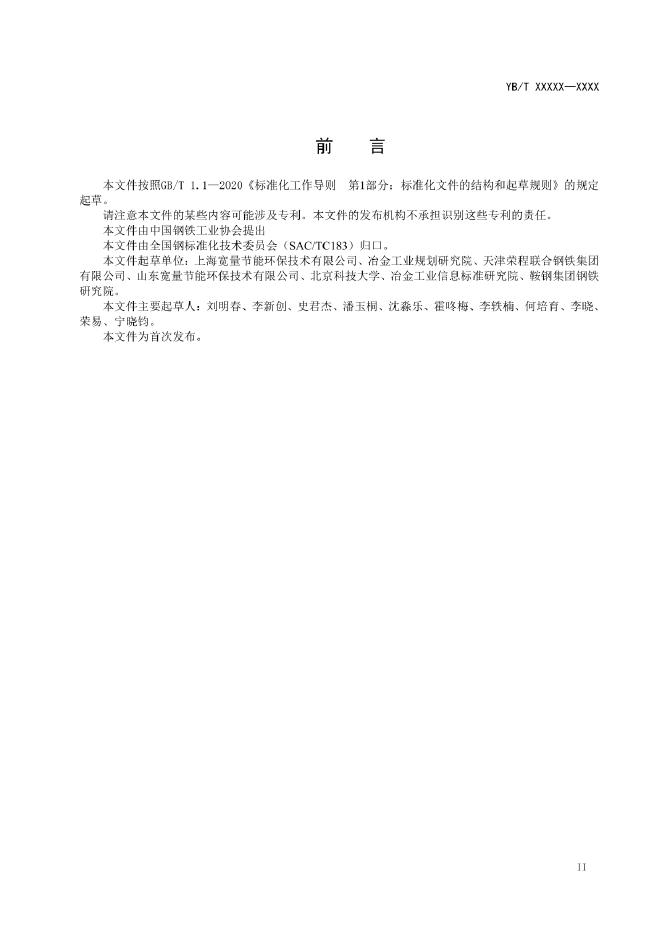 YB/T XXXXX—XXXX

前　言

本文件按照GB/T 1.1—2020《标准化工作导则　第1部分：标准化文件的结构和起草规则》的规定起草。

请注意本文件的某些内容可能涉及专利。本文件的发布机构不承担识别这些专利的责任。

本文件由中国钢铁工业协会提出

本文件由全国钢标准化技术委员会（SAC/TC183）归口。

本文件起草单位：上海宽量节能环保技术有限公司、冶金工业规划研究院、天津荣程联合钢铁集团有限公司、山东宽量节能环保技术有限公司、北京科技大学、冶金工业信息标准研究院、鞍钢集团钢铁研究院。

本文件主要起草人：刘明春、李新创、史君杰、潘玉桐、沈淼乐、霍咚梅、李铁楠、何培育、李晓、荣易、宁晓钧。

本文件为首次发布。

II